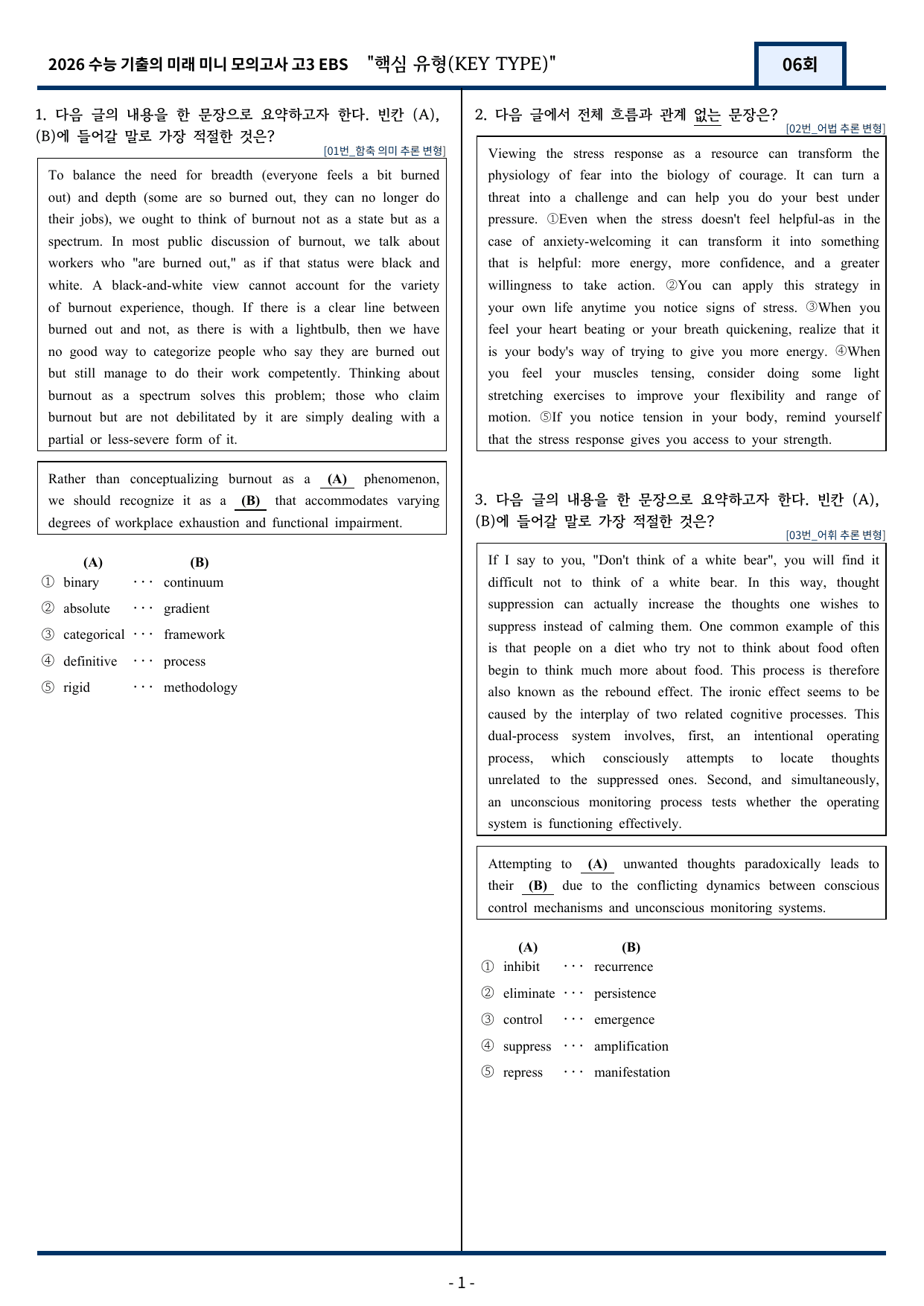 2026 수능 기출의 미래 미니 모의고사 고3 EBS "핵심 유형(KEY TYPE)"

06회

1. 다음 글의 내용을 한 문장으로 요약하고자 한다. 빈칸 (A), (B)에 들어갈 말로 가장 적절한 것은?

[01번_함축 의미 추론 변형]

To balance the need for breadth (everyone feels a bit burned out) and depth (some are so burned out, they can no longer do their jobs), we ought to think of burnout not as a state but as a spectrum. In most public discussion of burnout, we talk about workers who "are burned out," as if that status were black and white. A black-and-white view cannot account for the variety of burnout experience, though. If there is a clear line between burned out and not, as there is with a lightbulb, then we have no good way to categorize people who say they are burned out but still manage to do their work competently. Thinking about burnout as a spectrum solves this problem; those who claim burnout but are not debilitated by it are simply dealing with a partial or less-severe form of it.

Rather than conceptualizing burnout as a (A) phenomenon, we should recognize it as a (B) that accommodates varying degrees of workplace exhaustion and functional impairment.

(A) (B)
① binary ··· continuum
② absolute ··· gradient
③ categorical ··· framework
④ definitive ··· process
⑤ rigid ··· methodology

2. 다음 글에서 전체 흐름과 관계 없는 문장은?

[02번_어법 추론 변형]

Viewing the stress response as a resource can transform the physiology of fear into the biology of courage. It can turn a threat into a challenge and can help you do your best under pressure. ①Even when the stress doesn't feel helpful-as in the case of anxiety-welcoming it can transform it into something that is helpful: more energy, more confidence, and a greater willingness to take action. ②You can apply this strategy in your own life anytime you notice signs of stress. ③When you feel your heart beating or your breath quickening, realize that it is your body's way of trying to give you more energy. ④When you feel your muscles tensing, consider doing some light stretching exercises to improve your flexibility and range of motion. ⑤If you notice tension in your body, remind yourself that the stress response gives you access to your strength.

3. 다음 글의 내용을 한 문장으로 요약하고자 한다. 빈칸 (A), (B)에 들어갈 말로 가장 적절한 것은?

[03번_어휘 추론 변형]

If I say to you, "Don't think of a white bear", you will find it difficult not to think of a white bear. In this way, thought suppression can actually increase the thoughts one wishes to suppress instead of calming them. One common example of this is that people on a diet who try not to think about food often begin to think much more about food. This process is therefore also known as the rebound effect. The ironic effect seems to be caused by the interplay of two related cognitive processes. This dual-process system involves, first, an intentional operating process, which consciously attempts to locate thoughts unrelated to the suppressed ones. Second, and simultaneously, an unconscious monitoring process tests whether the operating system is functioning effectively.

Attempting to (A) unwanted thoughts paradoxically leads to their (B) due to the conflicting dynamics between conscious control mechanisms and unconscious monitoring systems.

(A) (B)
① inhibit ··· recurrence
② eliminate ··· persistence
③ control ··· emergence
④ suppress ··· amplification
⑤ repress ··· manifestation

- 1 -